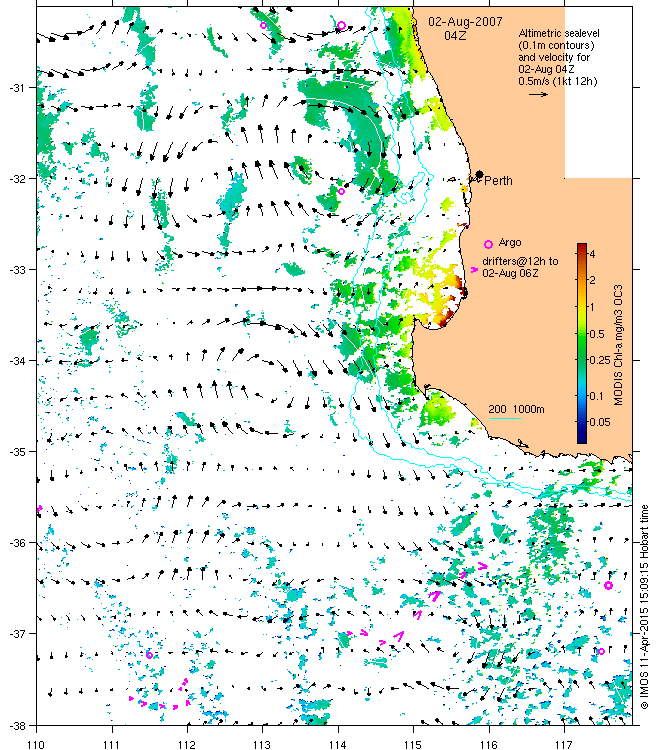 02-Aug-2007
04Z

Altimetric sealevel (0.1m contours) and velocity for 02-Aug 04Z
0.5m/s (1kt 12h)

Perth

Argo

drifters@12h to 02-Aug 06Z

4
2
1
0.5
0.25
0.1
0.05

MODIS Chl-a mg/m3 OC3

200 1000m

© IMOS 11-Apr-2015 15:08:15 Hobart time

-31
-32
-33
-34
-35
-36
-37
-38

110
111
112
113
114
115
116
117